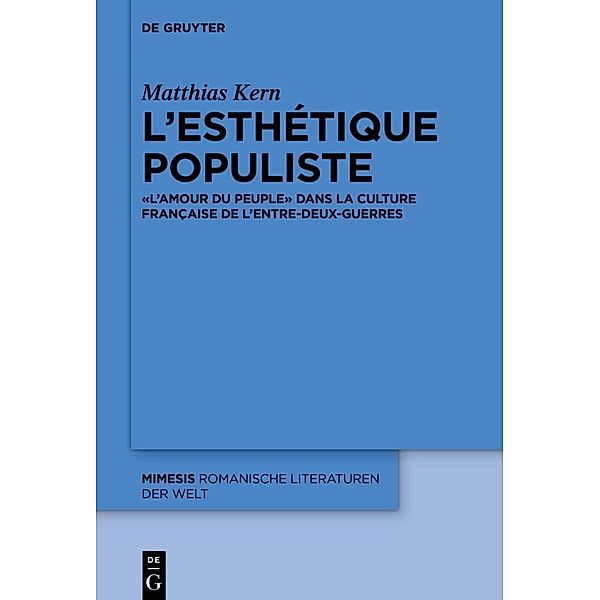 DE GRUYTER

Matthias Kern

L'ESTHÉTIQUE POPULISTE

«L'AMOUR DU PEUPLE» DANS LA CULTURE FRANÇAISE DE L'ENTRE-DEUX-GUERRES

MIMESIS ROMANISCHE LITERATUREN DER WELT

DE
G